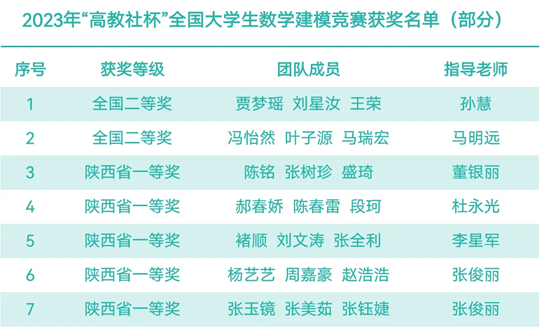 2023年“高教社杯”全国大学生数学建模竞赛获奖名单（部分）

| 序号 | 获奖等级 | 团队成员 | 指导老师 |
|---|---|---|---|
| 1 | 全国二等奖 | 贾梦瑶 刘星汝 王荣 | 孙慧 |
| 2 | 全国二等奖 | 冯怡然 叶子源 马瑞宏 | 马明远 |
| 3 | 陕西省一等奖 | 陈铭 张树珍 盛琦 | 董银丽 |
| 4 | 陕西省一等奖 | 郝春娇 陈春雷 段珂 | 杜永光 |
| 5 | 陕西省一等奖 | 褚顺 刘文涛 张全利 | 李星军 |
| 6 | 陕西省一等奖 | 杨艺艺 周嘉豪 赵浩浩 | 张俊丽 |
| 7 | 陕西省一等奖 | 张玉镜 张美茹 张钰婕 | 张俊丽 |